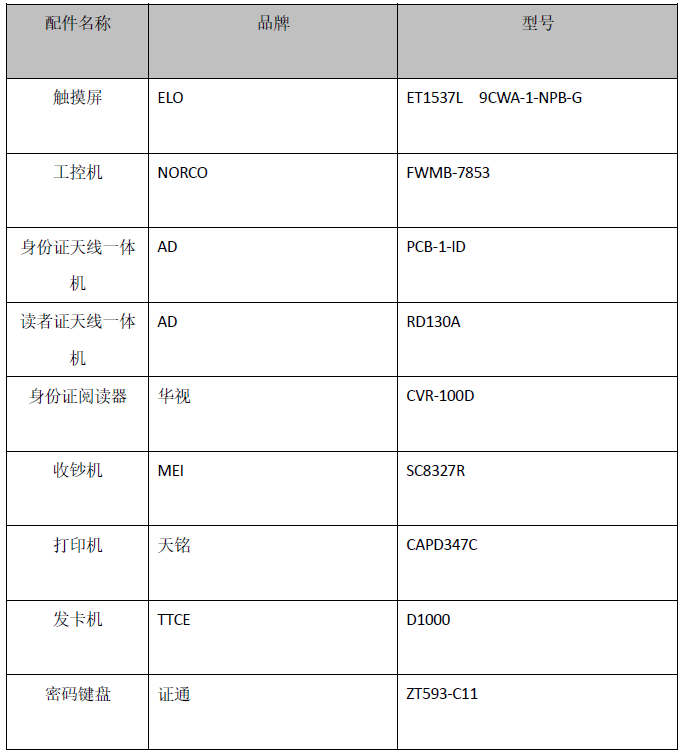 | 配件名称 | 品牌 | 型号 |
|---|---|---|
| 触摸屏 | ELO | ET1537L 9CWA-1-NPB-G |
| 工控机 | NORCO | FWMB-7853 |
| 身份证天线一体机 | AD | PCB-1-ID |
| 读者证天线一体机 | AD | RD130A |
| 身份证阅读器 | 华视 | CVR-100D |
| 收钞机 | MEI | SC8327R |
| 打印机 | 天铭 | CAPD347C |
| 发卡机 | TTCE | D1000 |
| 密码键盘 | 证通 | ZT593-C11 |